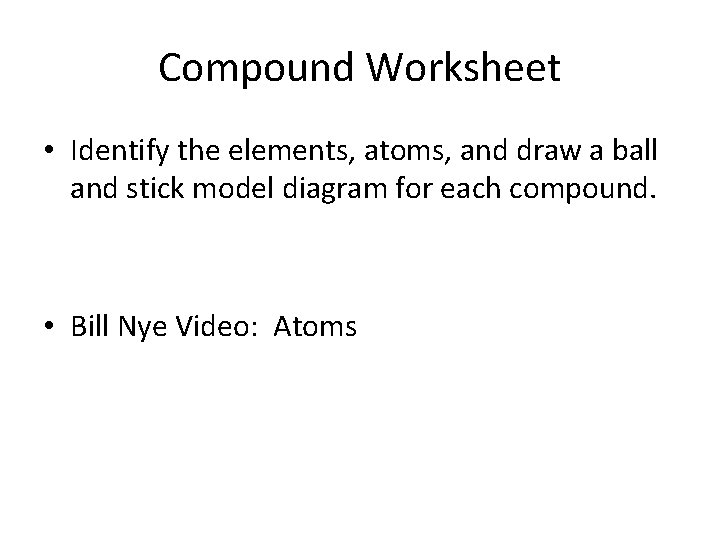 Compound Worksheet

• Identify the elements, atoms, and draw a ball and stick model diagram for each compound.

• Bill Nye Video: Atoms